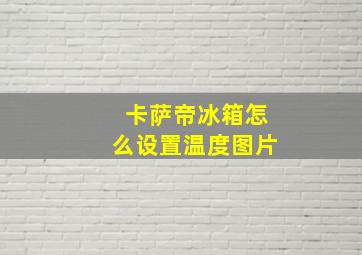 卡萨帝冰箱怎么设置温度图片